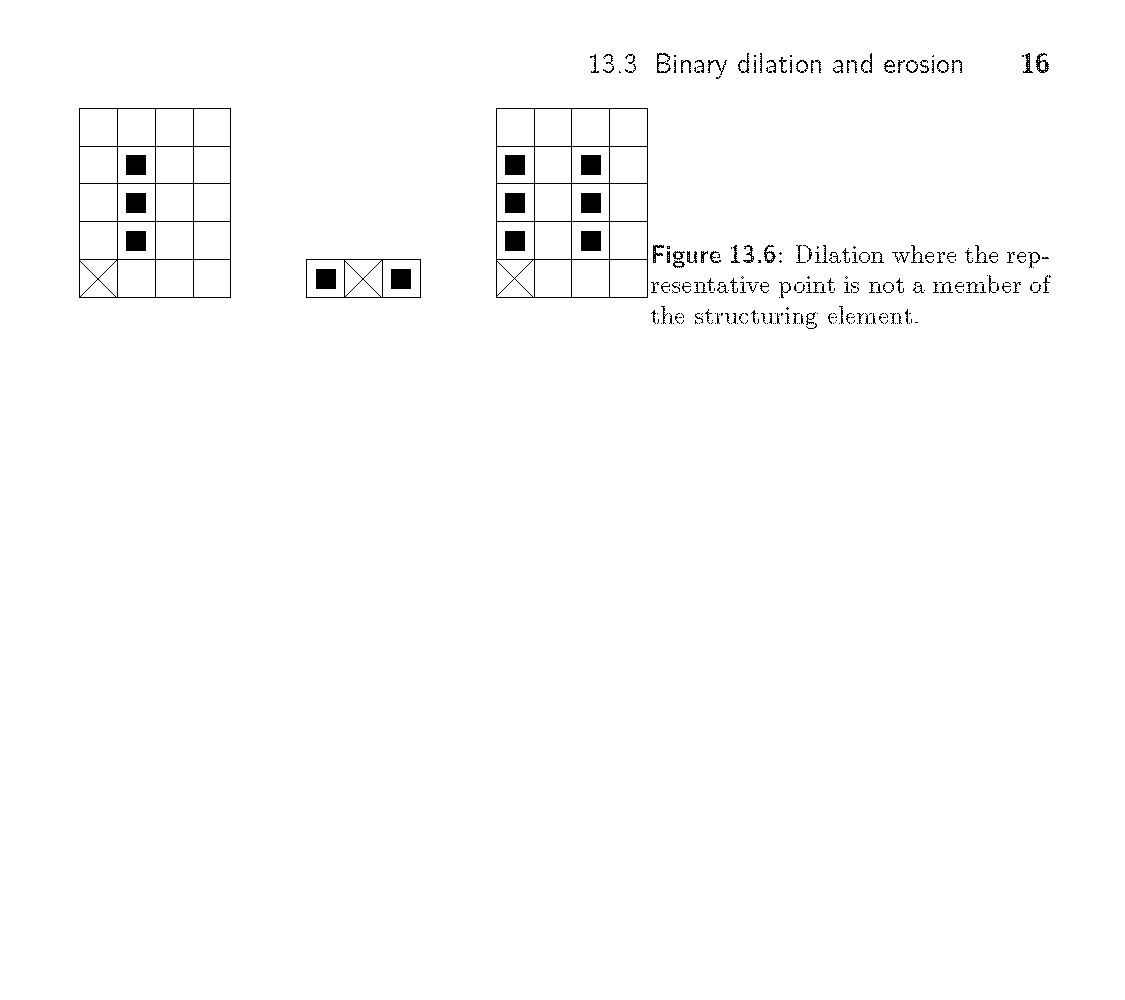 13.3 Binary dilation and erosion 16

Figure 13.6: Dilation where the representative point is not a member of the structuring element.